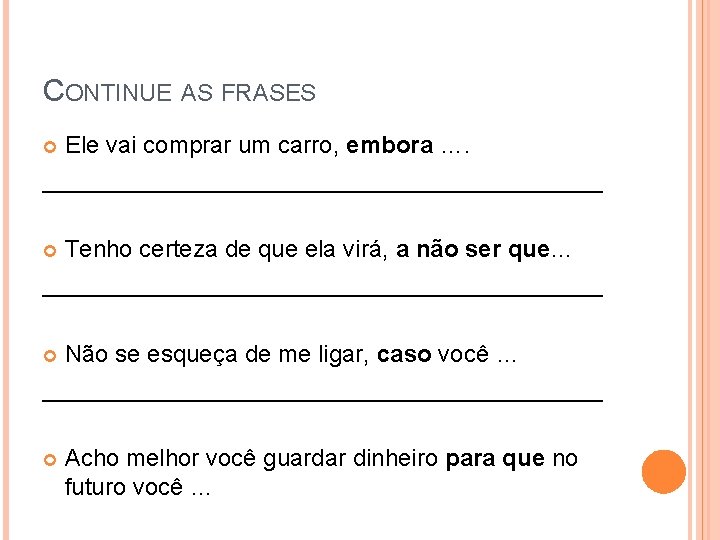 CONTINUE AS FRASES

• Ele vai comprar um carro, embora ….

____

• Tenho certeza de que ela virá, a não ser que...

____

• Não se esqueça de me ligar, caso você ...

____

• Acho melhor você guardar dinheiro para que no futuro você ...